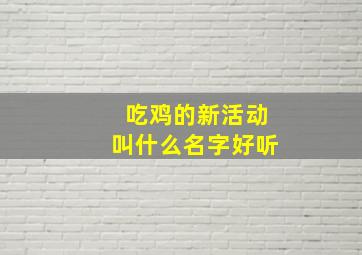 吃鸡的新活动
叫什么名字好听